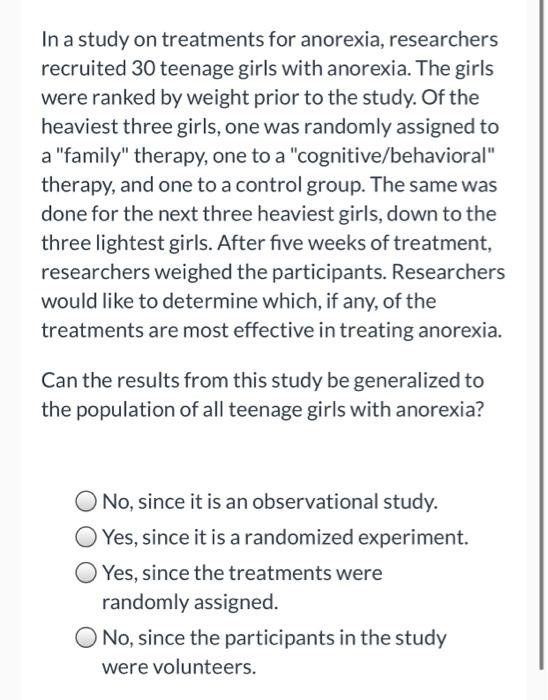 In a study on treatments for anorexia, researchers recruited 30 teenage girls with anorexia. The girls were ranked by weight prior to the study. Of the heaviest three girls, one was randomly assigned to a "family" therapy, one to a "cognitive/behavioral" therapy, and one to a control group. The same was done for the next three heaviest girls, down to the three lightest girls. After five weeks of treatment, researchers weighed the participants. Researchers would like to determine which, if any, of the treatments are most effective in treating anorexia.

Can the results from this study be generalized to the population of all teenage girls with anorexia?

No, since it is an observational study.

Yes, since it is a randomized experiment.

Yes, since the treatments were randomly assigned.

No, since the participants in the study were volunteers.